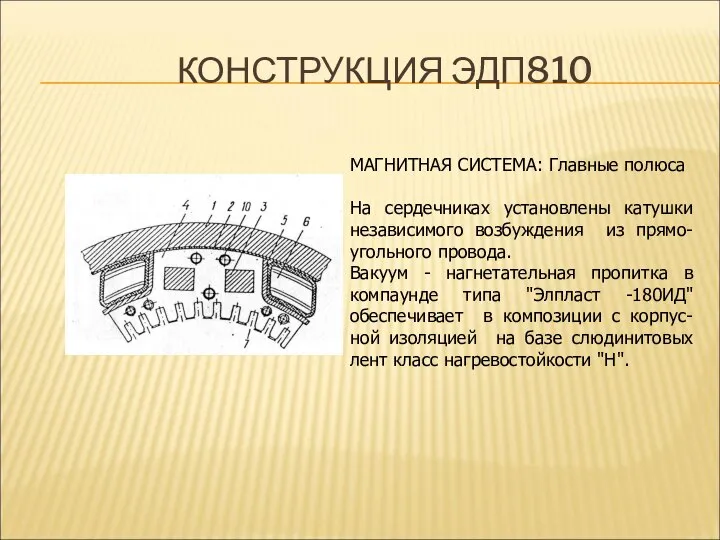 КОНСТРУКЦИЯ ЭДП810

4 1 2 10 3 5 6

7

МАГНИТНАЯ СИСТЕМА: Главные полюса

На сердечниках установлены катушки независимого возбуждения из прямоугольного провода.
Вакуум - нагнетательная пропитка в компаунде типа "Элпласт -180ИД" обеспечивает в композиции с корпусной изоляцией на базе слюдинитовых лент класс нагревостойкости "Н".